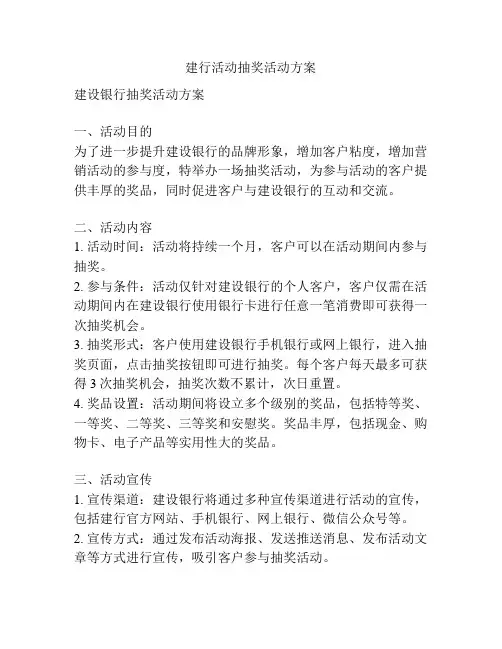 建行活动抽奖活动方案

建设银行抽奖活动方案

一、活动目的
为了进一步提升建设银行的品牌形象，增加客户粘度，增加营销活动的参与度，特举办一场抽奖活动，为参与活动的客户提供丰厚的奖品，同时促进客户与建设银行的互动和交流。

二、活动内容
1. 活动时间：活动将持续一个月，客户可以在活动期间内参与抽奖。
2. 参与条件：活动仅针对建设银行的个人客户，客户仅需在活动期间内在建设银行使用银行卡进行任意一笔消费即可获得一次抽奖机会。
3. 抽奖形式：客户使用建设银行手机银行或网上银行，进入抽奖页面，点击抽奖按钮即可进行抽奖。每个客户每天最多可获得 3 次抽奖机会，抽奖次数不累计，次日重置。
4. 奖品设置：活动期间将设立多个级别的奖品，包括特等奖、一等奖、二等奖、三等奖和安慰奖。奖品丰厚，包括现金、购物卡、电子产品等实用性大的奖品。

三、活动宣传
1. 宣传渠道：建设银行将通过多种宣传渠道进行活动的宣传，包括建行官方网站、手机银行、网上银行、微信公众号等。
2. 宣传方式：通过发布活动海报、发送推送消息、发布活动文章等方式进行宣传，吸引客户参与抽奖活动。